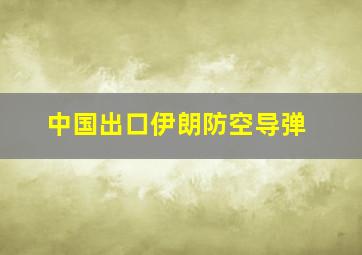 中国出口伊朗防空导弹